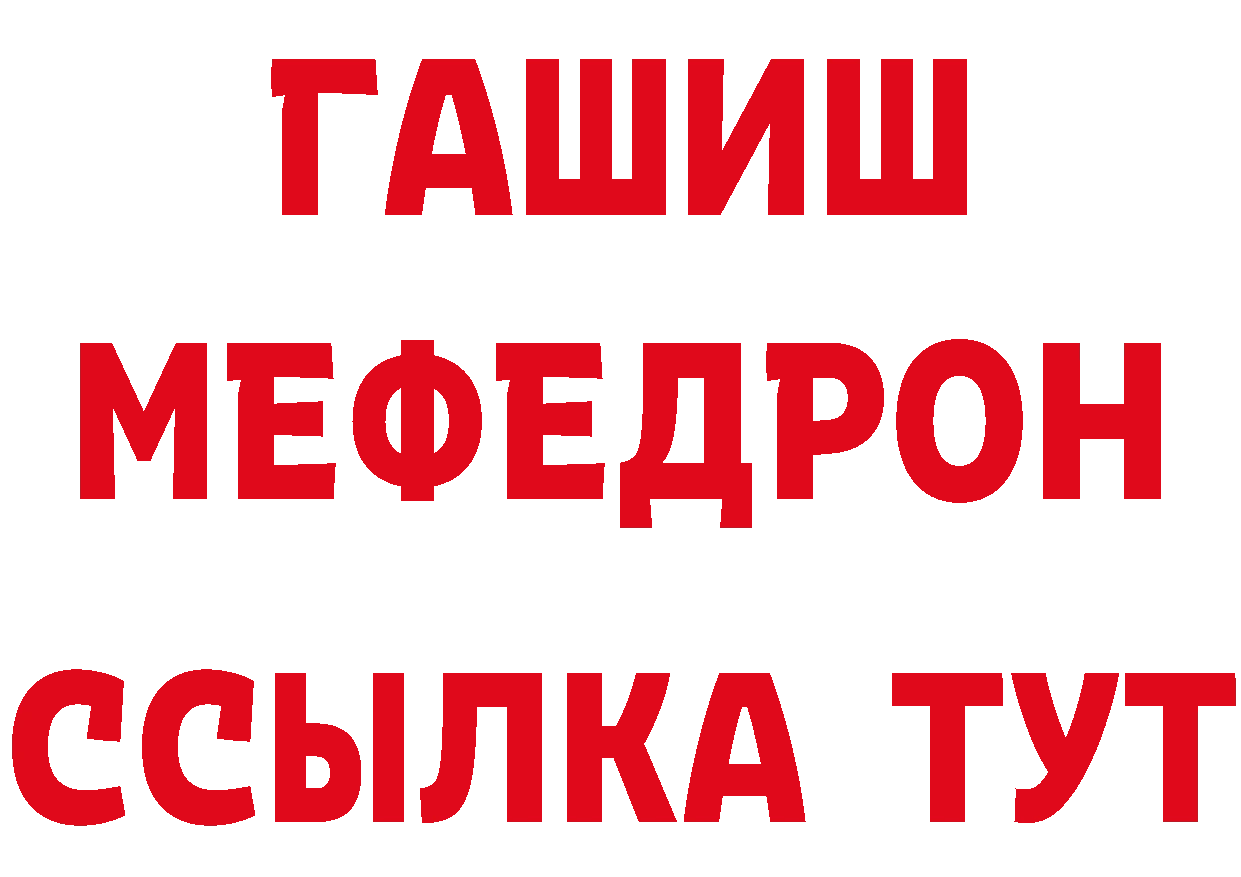 ГАШИШ
МЕФЕДРОН
ССЫЛКА ТУТ